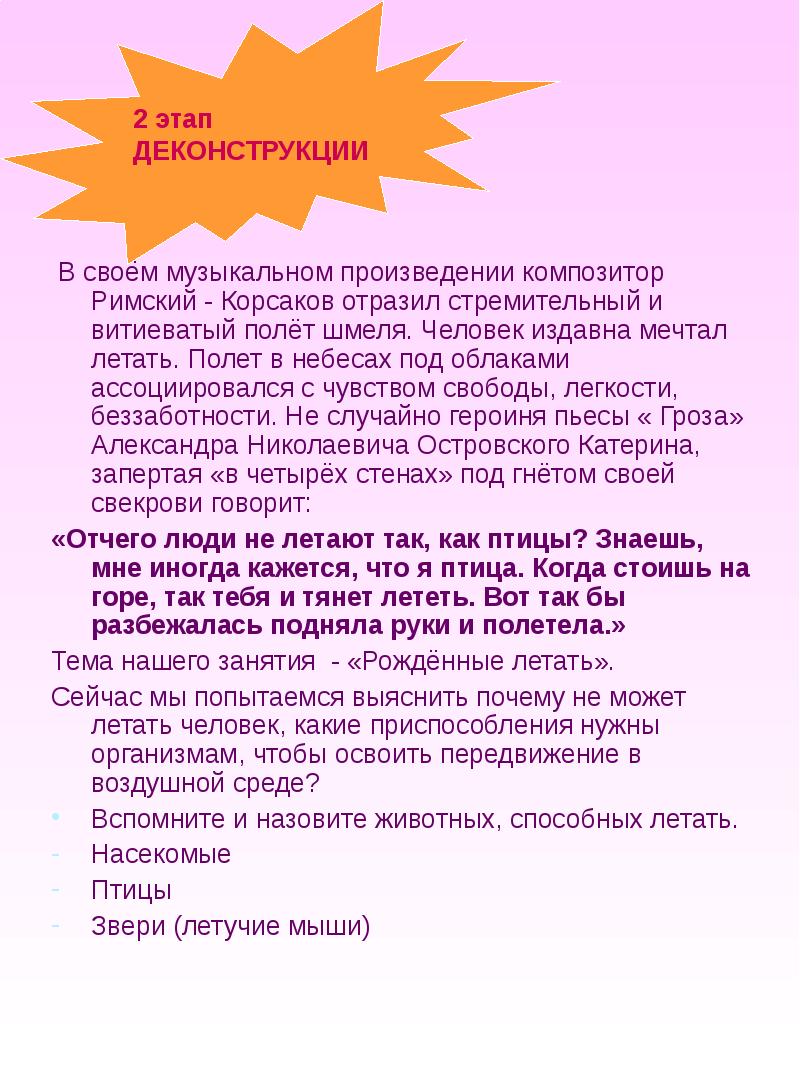 2 этап
ДЕКОНСТРУКЦИИ

В своём музыкальном произведении композитор Римский - Корсаков отразил стремительный и витиеватый полёт шмеля. Человек издавна мечтал летать. Полет в небесах под облаками ассоциировался с чувством свободы, легкости, беззаботности. Не случайно героиня пьесы « Гроза» Александра Николаевича Островского Катерина, запертая «в четырёх стенах» под гнётом своей свекрови говорит:

«Отчего люди не летают так, как птицы? Знаешь, мне иногда кажется, что я птица. Когда стоишь на горе, так тебя и тянет лететь. Вот так бы разбежалась подняла руки и полетела.»

Тема нашего занятия - «Рождённые летать».

Сейчас мы попытаемся выяснить почему не может летать человек, какие приспособления нужны организмам, чтобы освоить передвижение в воздушной среде?

• Вспомните и назовите животных, способных летать.
- Насекомые
- Птицы
- Звери (летучие мыши)